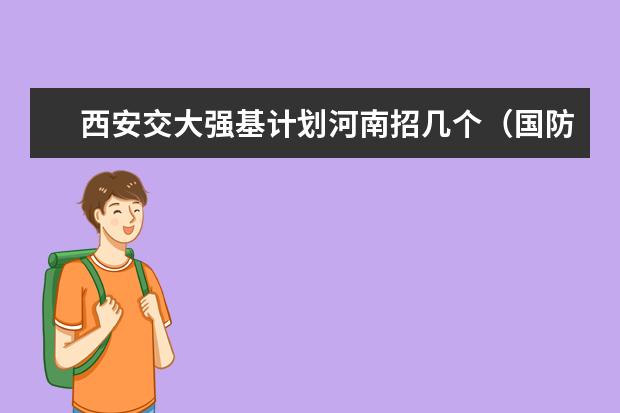 西安交大强基计划河南招几个（国防